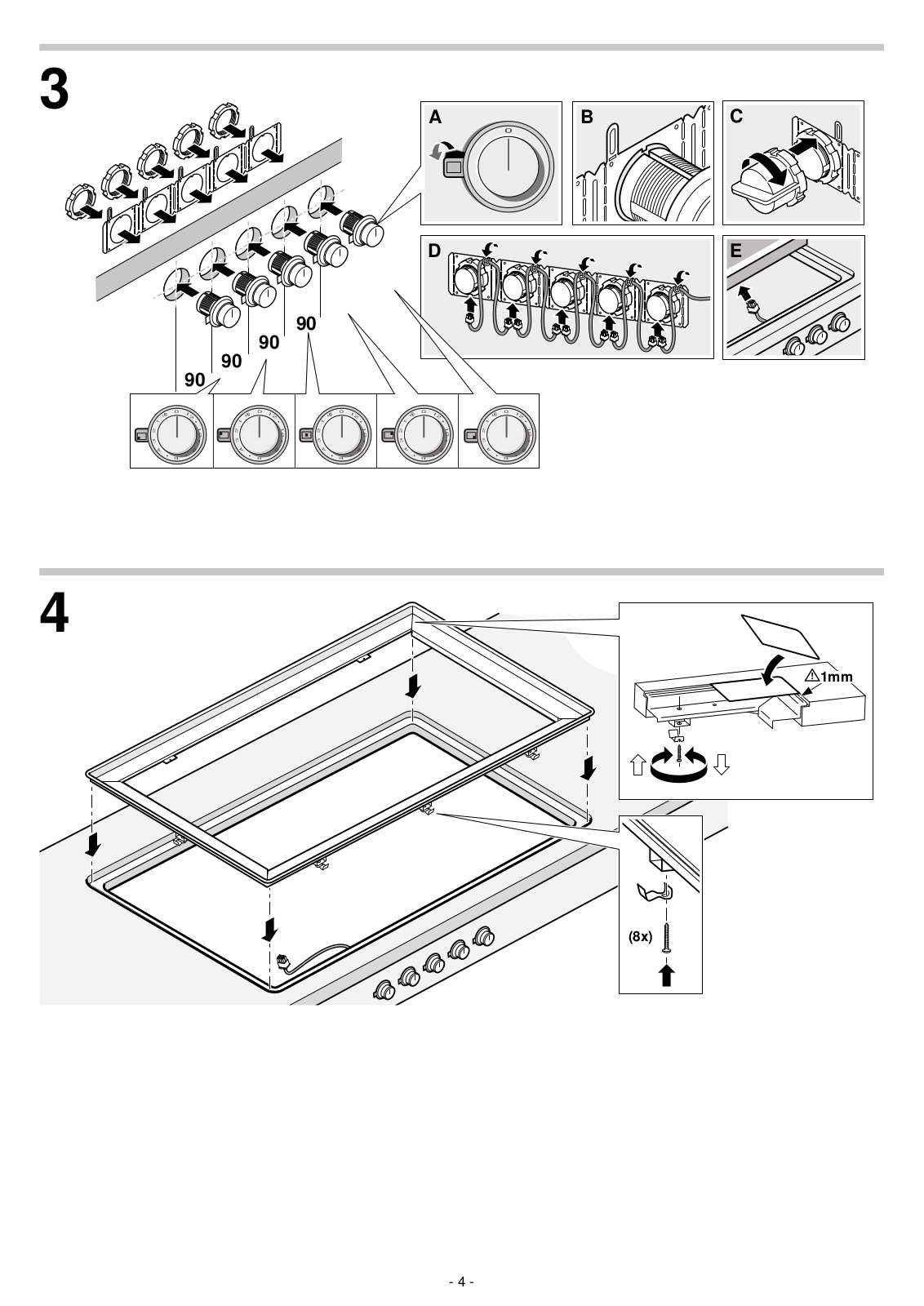 3

A

B

C

D

E

90

90

90

90

4

1mm

(8x)

- 4 -